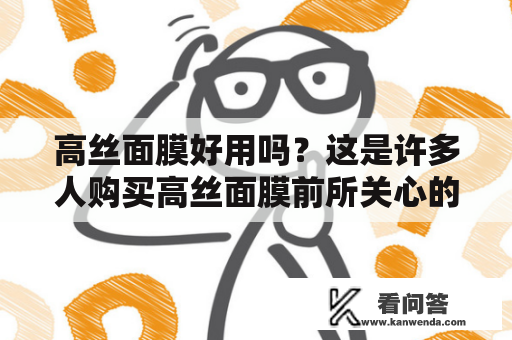 高丝面膜好用吗？这是许多人购买高丝面膜前所关心的

看问答
www.kanwenda.com